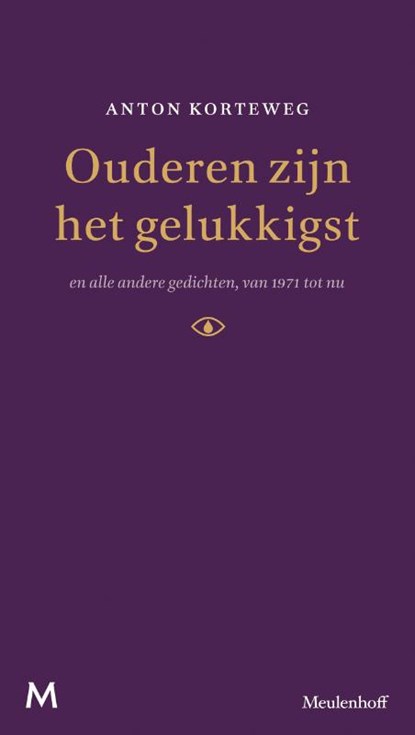 ANTON KORTEWEG

Ouderen zijn het gelukkigst

en alle andere gedichten, van 1971 tot nu

M

Meulenhoff